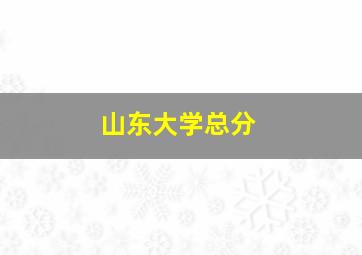 山东大学总分